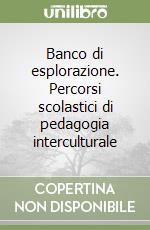 unilibro

Banco di esplorazione. Percorsi scolastici di pedagogia interculturale

COPERTINA NON DISPONIBILE